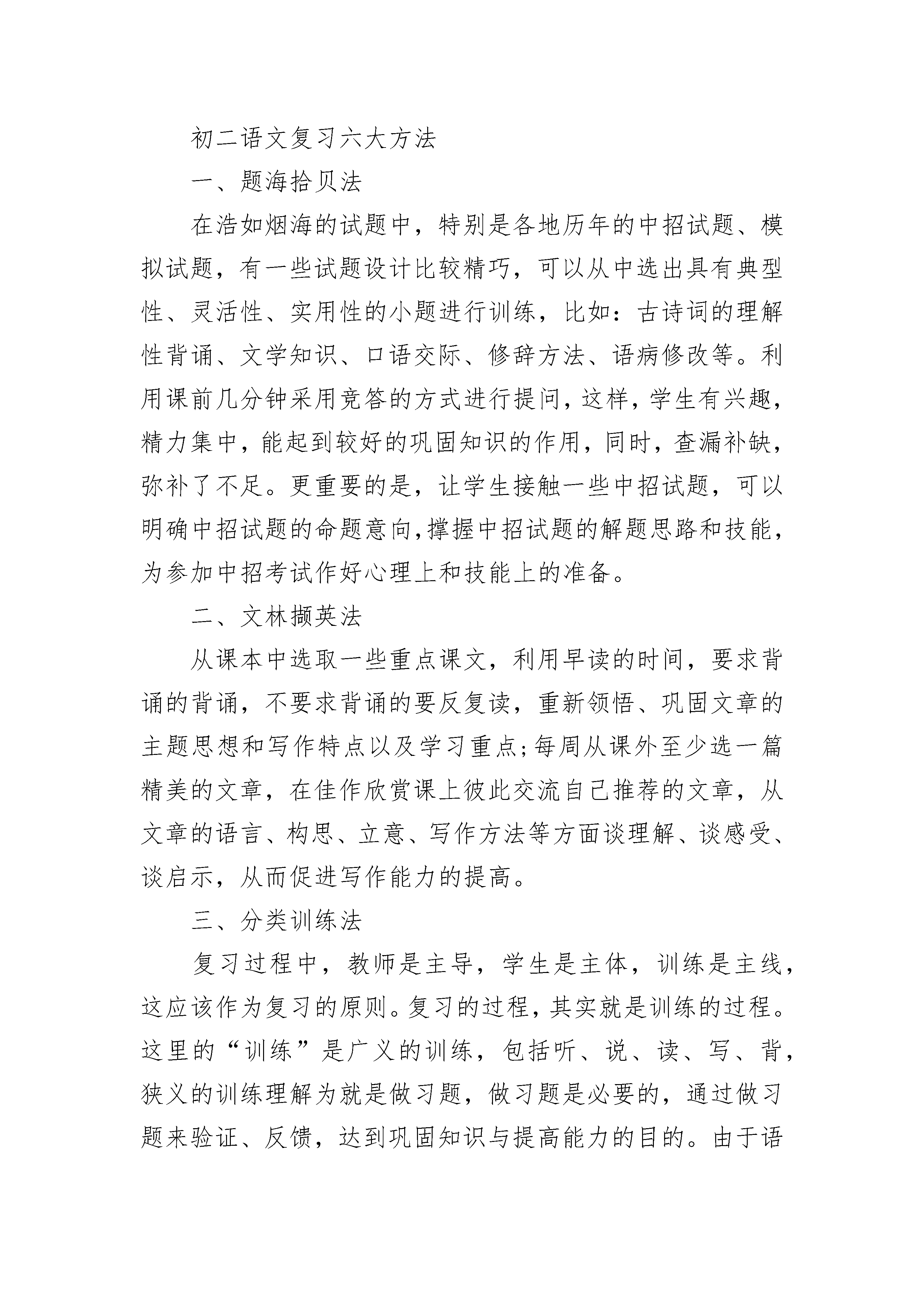 初二语文复习六大方法

一、题海拾贝法

在浩如烟海的试题中，特别是各地历年的中招试题、模拟试题，有一些试题设计比较精巧，可以从中选出具有典型性、灵活性、实用性的小题进行训练，比如：古诗词的理解性背诵、文学知识、口语交际、修辞方法、语病修改等。利用课前几分钟采用竞答的方式进行提问，这样，学生有兴趣，精力集中，能起到较好的巩固知识的作用，同时，查漏补缺，弥补了不足。更重要的是，让学生接触一些中招试题，可以明确中招试题的命题意向，撑握中招试题的解题思路和技能，为参加中招考试作好心理上和技能上的准备。

二、文林撷英法

从课本中选取一些重点课文，利用早读的时间，要求背诵的背诵，不要求背诵的要反复读，重新领悟、巩固文章的主题思想和写作特点以及学习重点；每周从课外至少选一篇精美的文章，在佳作欣赏课上彼此交流自己推荐的文章，从文章的语言、构思、立意、写作方法等方面谈理解、谈感受、谈启示，从而促进写作能力的提高。

三、分类训练法

复习过程中，教师是主导，学生是主体，训练是主线，这应该作为复习的原则。复习的过程，其实就是训练的过程。这里的“训练”是广义的训练，包括听、说、读、写、背，狭义的训练理解为就是做习题，做习题是必要的，通过做习题来验证、反馈，达到巩固知识与提高能力的目的。由于语